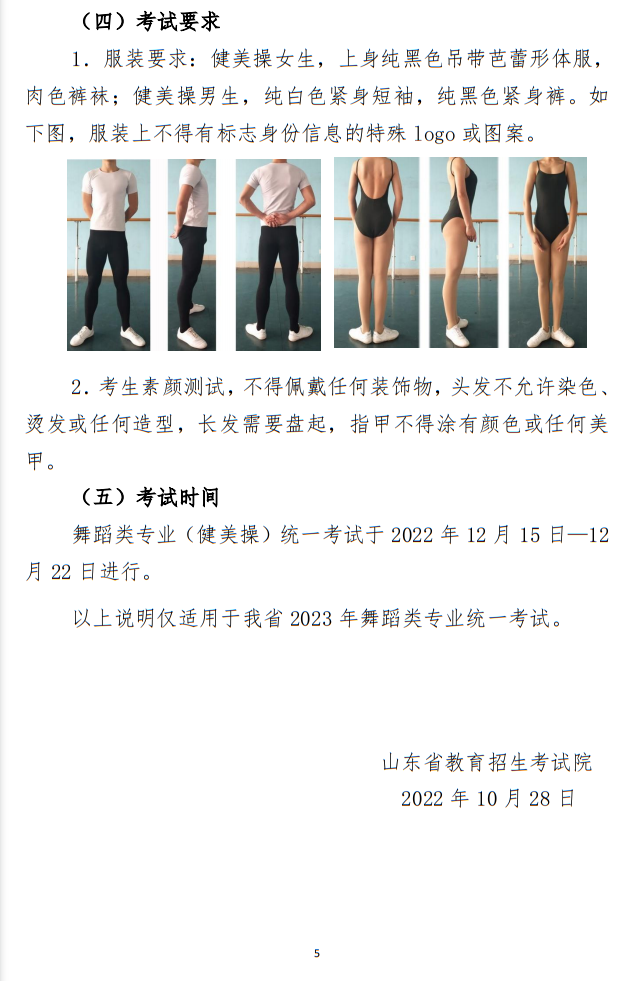 （四）考试要求

1.服装要求：健美操女生，上身纯黑色吊带芭蕾形体服，肉色裤袜；健美操男生，纯白色紧身短袖，纯黑色紧身裤。如下图，服装上不得有标志身份信息的特殊logo或图案。

2.考生素颜测试，不得佩戴任何装饰物，头发不允许染色、烫发或任何造型，长发需要盘起，指甲不得涂有颜色或任何美甲。

（五）考试时间

舞蹈类专业（健美操）统一考试于2022年12月15日—12月22日进行。

以上说明仅适用于我省2023年舞蹈类专业统一考试。

山东省教育招生考试院
2022年10月28日

5